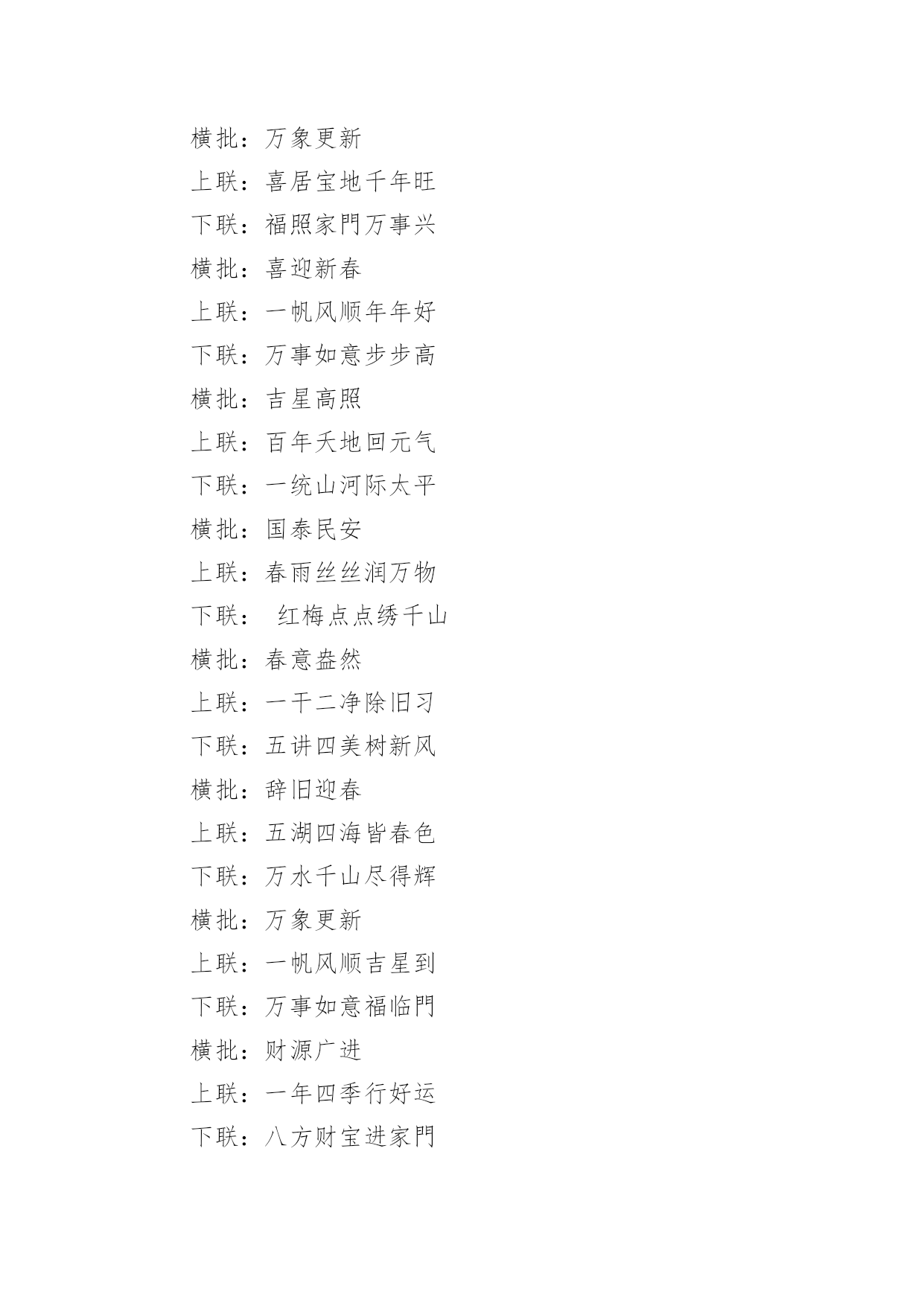 横批：万象更新

上联：喜居宝地千年旺

下联：福照家門万事兴

横批：喜迎新春

上联：一帆风顺年年好

下联：万事如意步步高

横批：吉星高照

上联：百年天地回元气

下联：一统山河际太平

横批：国泰民安

上联：春雨丝丝润万物

下联： 红梅点点绣千山

横批：春意盎然

上联：一干二净除旧习

下联：五讲四美树新风

横批：辞旧迎春

上联：五湖四海皆春色

下联：万水千山尽得辉

横批：万象更新

上联：一帆风顺吉星到

下联：万事如意福临門

横批：财源广进

上联：一年四季行好运

下联：八方财宝进家門